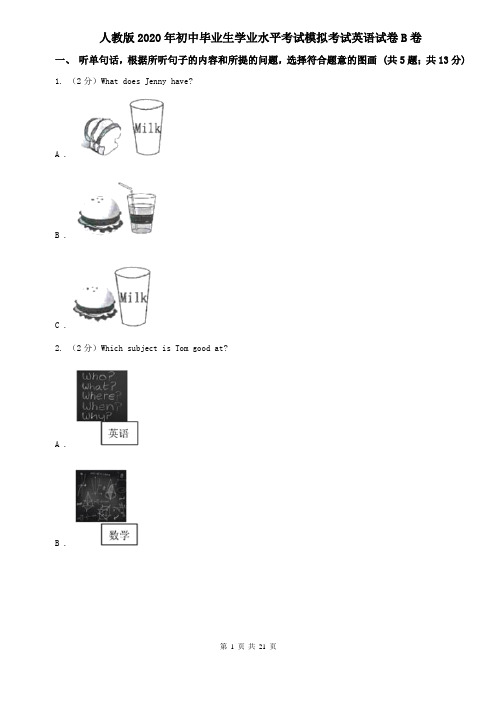 人教版2020年初中毕业生学业水平考试模拟考试英语试卷B卷

一、 听单句话，根据所听句子的内容和所提的问题，选择符合题意的图画 （共5题；共13分）

1. （2分）What does Jenny have?

Milk

A .

B .

Milk

C .

2. （2分）Which subject is Tom good at?

Who?
What?
Where?
When?
Why?

英语

A .

数学

B .

第 1 页 共 21 页